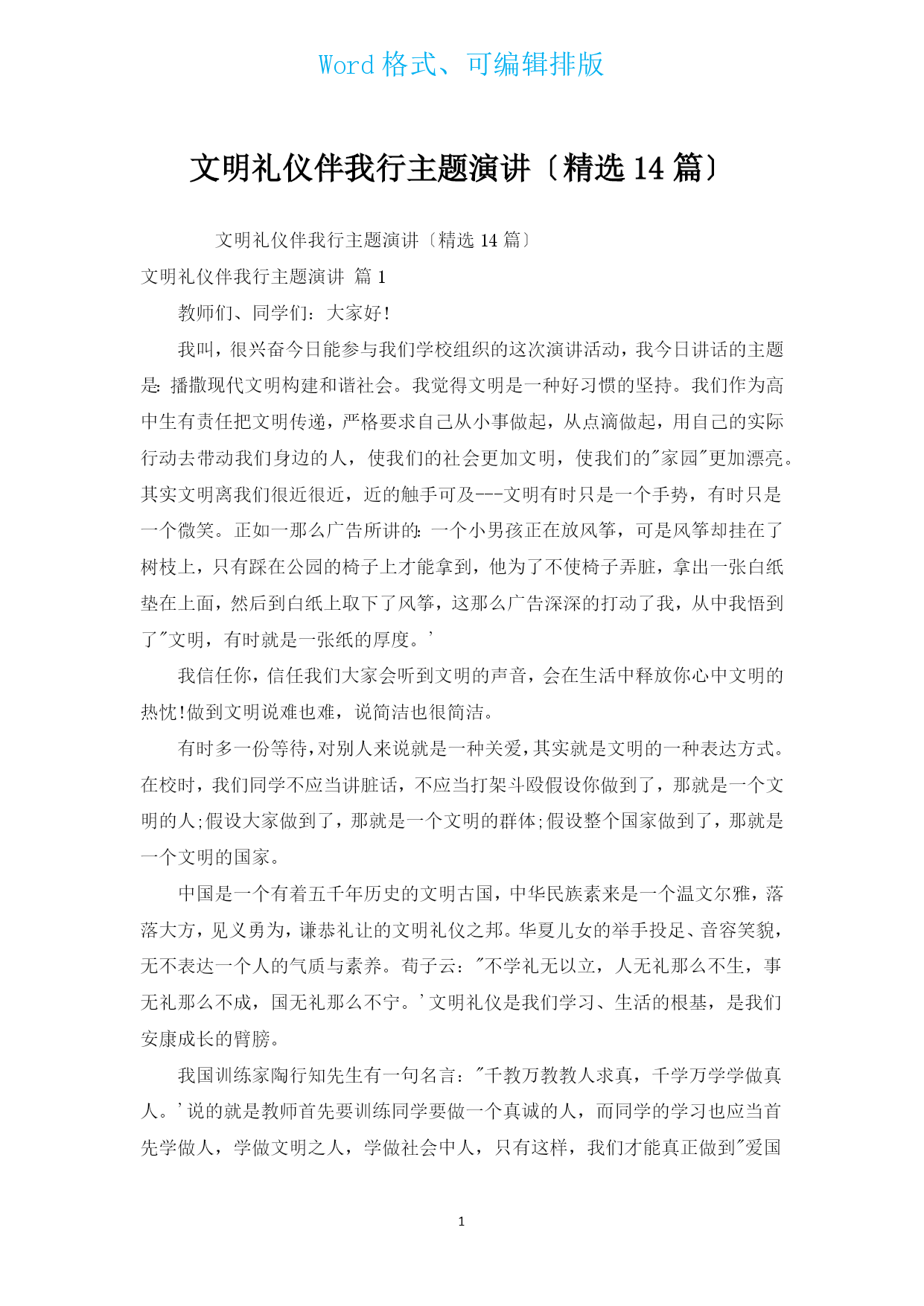 Word 格式、可编辑排版

文明礼仪伴我行主题演讲〔精选 14 篇〕

文明礼仪伴我行主题演讲〔精选 14 篇〕

文明礼仪伴我行主题演讲 篇 1

教师们、同学们：大家好!

我叫，很兴奋今日能参与我们学校组织的这次演讲活动，我今日讲话的主题是：播撒现代文明构建和谐社会。我觉得文明是一种好习惯的坚持。我们作为高中生有责任把文明传递，严格要求自己从小事做起，从点滴做起，用自己的实际行动去带动我们身边的人，使我们的社会更加文明，使我们的"家园"更加漂亮。其实文明离我们很近很近，近的触手可及---文明有时只是一个手势，有时只是一个微笑。正如一那么广告所讲的：一个小男孩正在放风筝，可是风筝却挂在了树枝上，只有踩在公园的椅子上才能拿到，他为了不使椅子弄脏，拿出一张白纸垫在上面，然后到白纸上取下了风筝，这那么广告深深的打动了我，从中我悟到了"文明，有时就是一张纸的厚度。'

我信任你，信任我们大家会听到文明的声音，会在生活中释放你心中文明的热忱!做到文明说难也难，说简洁也很简洁。

有时多一份等待，对别人来说就是一种关爱，其实就是文明的一种表达方式。在校时，我们同学不应当讲脏话，不应当打架斗殴假设你做到了，那就是一个文明的人;假设大家做到了，那就是一个文明的群体;假设整个国家做到了，那就是一个文明的国家。

中国是一个有着五千年历史的文明古国，中华民族素来是一个温文尔雅，落落大方，见义勇为，谦恭礼让的文明礼仪之邦。华夏儿女的举手投足、音容笑貌，无不表达一个人的气质与素养。荀子云："不学礼无以立，人无礼那么不生，事无礼那么不成，国无礼那么不宁。'文明礼仪是我们学习、生活的根基，是我们安康成长的臂膀。

我国训练家陶行知先生有一句名言："千教万教教人求真，千学万学学做真人。'说的就是教师首先要训练同学要做一个真诚的人，而同学的学习也应当首先学做人，学做文明之人，学做社会中人，只有这样，我们才能真正做到"爱国

1